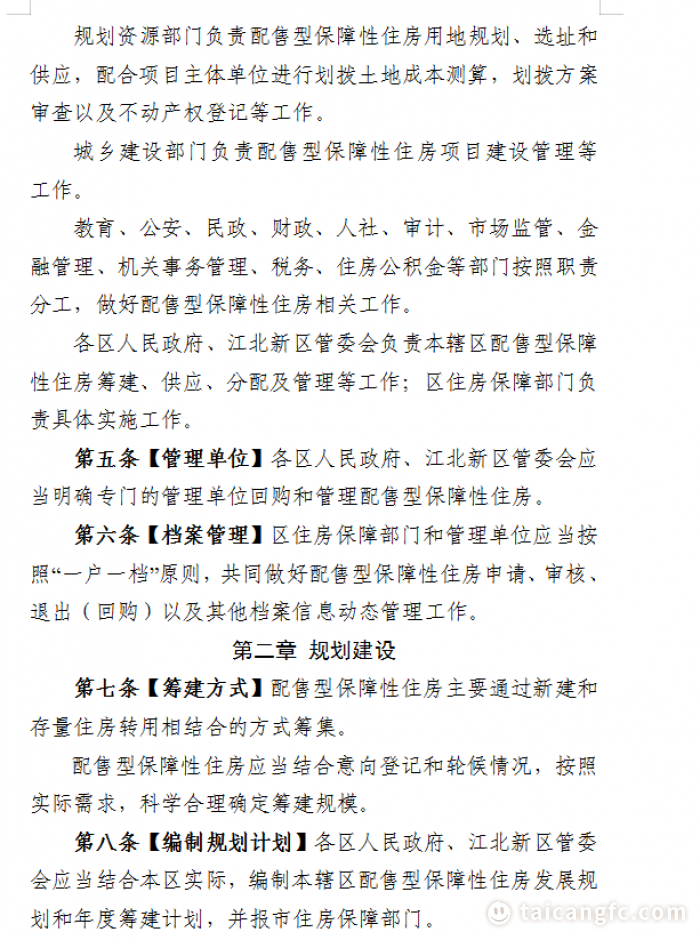 规划资源部门负责配售型保障性住房用地规划、选址和供应，配合项目主体单位进行划拨土地成本测算，划拨方案审查以及不动产权登记等工作。

城乡建设部门负责配售型保障性住房项目建设管理等工作。

教育、公安、民政、财政、人社、审计、市场监管、金融管理、机关事务管理、税务、住房公积金等部门按照职责分工，做好配售型保障性住房相关工作。

各区人民政府、江北新区管委会负责本辖区配售型保障性住房筹建、供应、分配及管理等工作；区住房保障部门负责具体实施工作。

第五条【管理单位】各区人民政府、江北新区管委会应当明确专门的管理单位回购和管理配售型保障性住房。

第六条【档案管理】区住房保障部门和管理单位应当按照“一户一档”原则，共同做好配售型保障性住房申请、审核、退出（回购）以及其他档案信息动态管理工作。

第二章 规划建设

第七条【筹建方式】配售型保障性住房主要通过新建和存量住房转用相结合的方式筹集。

配售型保障性住房应当结合意向登记和轮候情况，按照实际需求，科学合理确定筹建规模。

第八条【编制规划计划】各区人民政府、江北新区管委会应当结合本区实际，编制本辖区配售型保障性住房发展规划和年度筹建计划，并报市住房保障部门。

taicangfc.com